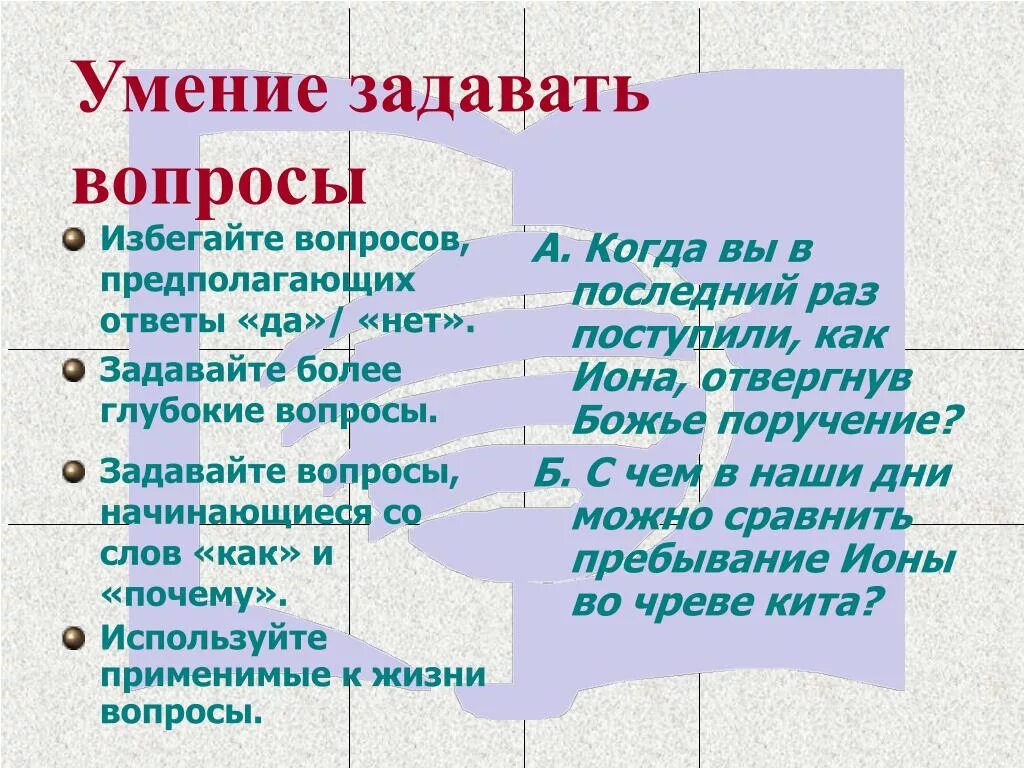 Умение задавать вопросы

Избегайте вопросов, предполагающих ответы «да»/ «нет».

Задавайте более глубокие вопросы.

Задавайте вопросы, начинающиеся со слов «как» и «почему».

Используйте применимые к жизни вопросы.

А. Когда вы в последний раз поступили, как Иона, отвергнув Божье поручение?

Б. С чем в наши дни можно сравнить пребывание Ионы во чреве кита?